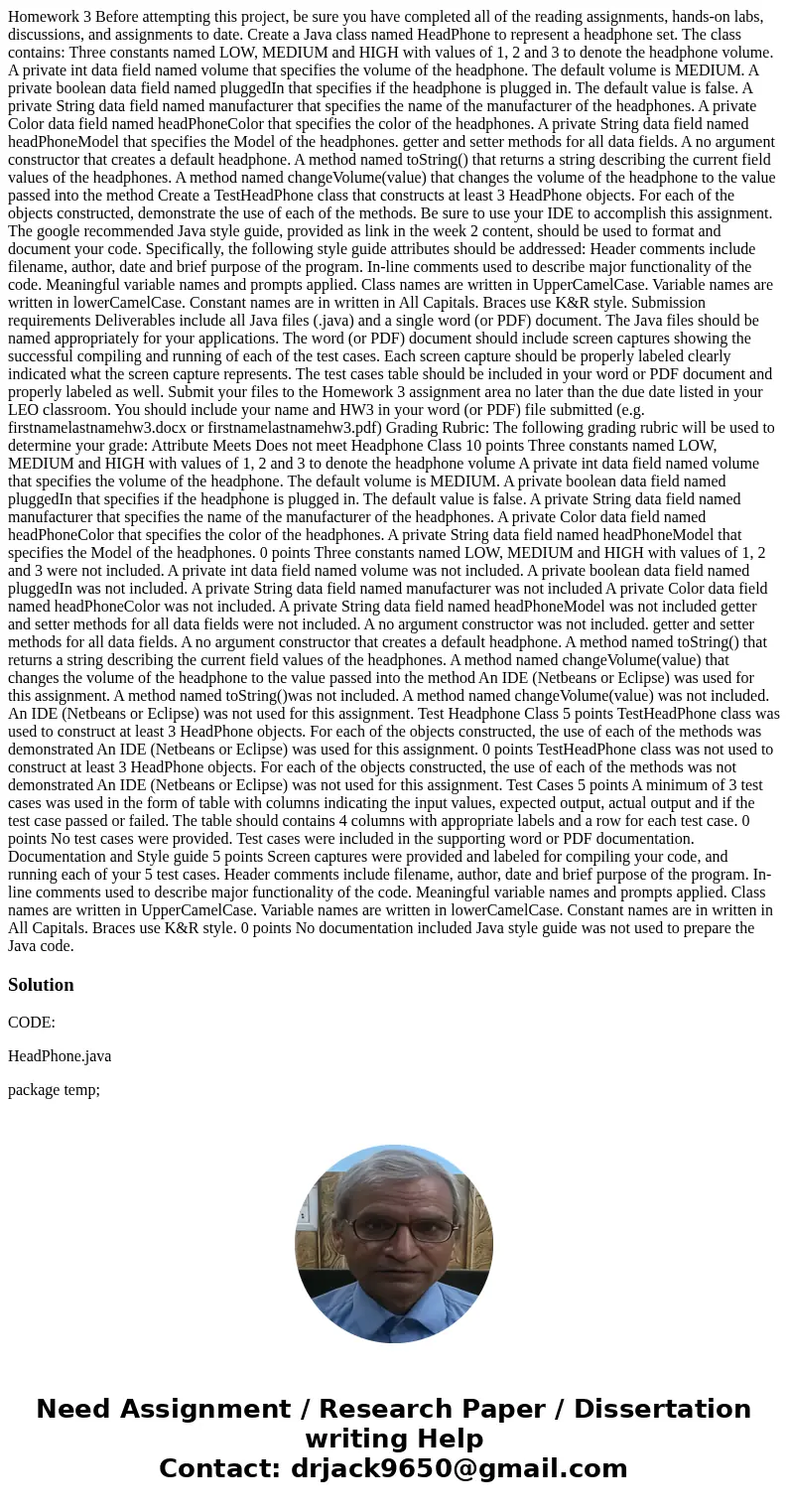 Homework 3 Before attempting this project, be sure you have completed all of the reading assignments, hands-on labs, discussions, and assignments to date. Create a Java class named HeadPhone to represent a headphone set. The class contains: Three constants named LOW, MEDIUM and HIGH with values of 1, 2 and 3 to denote the headphone volume. A private int data field named volume that specifies the volume of the headphone. The default volume is MEDIUM. A private boolean data field named pluggedIn that specifies if the headphone is plugged in. The default value is false. A private String data field named manufacturer that specifies the name of the manufacturer of the headphones. A private Color data field named headPhoneColor that specifies the color of the headphones. A private String data field named headPhoneModel that specifies the Model of the headphones. getter and setter methods for all data fields. A no argument constructor that creates a default headphone. A method named toString() that returns a string describing the current field values of the headphones. A method named changeVolume(value) that changes the volume of the headphone to the value passed into the method Create a TestHeadPhone class that constructs at least 3 HeadPhone objects. For each of the objects constructed, demonstrate the use of each of the methods. Be sure to use your IDE to accomplish this assignment. The google recommended Java style guide, provided as link in the week 2 content, should be used to format and document your code. Specifically, the following style guide attributes should be addressed: Header comments include filename, author, date and brief purpose of the program. In-line comments used to describe major functionality of the code. Meaningful variable names and prompts applied. Class names are written in UpperCamelCase. Variable names are written in lowerCamelCase. Constant names are in written in All Capitals. Braces use K&R style. Submission requirements Deliverables include all Java files (.java) and a single word (or PDF) document. The Java files should be named appropriately for your applications. The word (or PDF) document should include screen captures showing the successful compiling and running of each of the test cases. Each screen capture should be properly labeled clearly indicated what the screen capture represents. The test cases table should be included in your word or PDF document and properly labeled as well. Submit your files to the Homework 3 assignment area no later than the due date listed in your LEO classroom. You should include your name and HW3 in your word (or PDF) file submitted (e.g. firstnamelastnamehw3.docx or firstnamelastnamehw3.pdf) Grading Rubric: The following grading rubric will be used to determine your grade: Attribute Meets Does not meet Headphone Class 10 points Three constants named LOW, MEDIUM and HIGH with values of 1, 2 and 3 to denote the headphone volume A private int data field named volume that specifies the volume of the headphone. The default volume is MEDIUM. A private boolean data field named pluggedIn that specifies if the headphone is plugged in. The default value is false. A private String data field named manufacturer that specifies the name of the manufacturer of the headphones. A private Color data field named headPhoneColor that specifies the color of the headphones. A private String data field named headPhoneModel that specifies the Model of the headphones. 0 points Three constants named LOW, MEDIUM and HIGH with values of 1, 2 and 3 were not included. A private int data field named volume was not included. A private boolean data field named pluggedIn was not included. A private String data field named manufacturer was not included A private Color data field named headPhoneColor was not included. A private String data field named headPhoneModel was not included getter and setter methods for all data fields were not included. A no argument constructor was not included. getter and setter methods for all data fields. A no argument constructor that creates a default headphone. A method named toString() that returns a string describing the current field values of the headphones. A method named changeVolume(value) that changes the volume of the headphone to the value passed into the method An IDE (Netbeans or Eclipse) was used for this assignment. A method named toString()was not included. A method named changeVolume(value) was not included. An IDE (Netbeans or Eclipse) was not used for this assignment. Test Headphone Class 5 points TestHeadPhone class was used to construct at least 3 HeadPhone objects. For each of the objects constructed, the use of each of the methods was demonstrated An IDE (Netbeans or Eclipse) was used for this assignment. 0 points TestHeadPhone class was not used to construct at least 3 HeadPhone objects. For each of the objects constructed, the use of each of the methods was not demonstrated An IDE (Netbeans or Eclipse) was not used for this assignment. Test Cases 5 points A minimum of 3 test cases was used in the form of table with columns indicating the input values, expected output, actual output and if the test case passed or failed. The table should contains 4 columns with appropriate labels and a row for each test case. 0 points No test cases were provided. Test cases were included in the supporting word or PDF documentation. Documentation and Style guide 5 points Screen captures were provided and labeled for compiling your code, and running each of your 5 test cases. Header comments include filename, author, date and brief purpose of the program. In-line comments used to describe major functionality of the code. Meaningful variable names and prompts applied. Class names are written in UpperCamelCase. Variable names are written in lowerCamelCase. Constant names are in written in All Capitals. Braces use K&R style. 0 points No documentation included Java style guide was not used to prepare the Java code.

Solution

CODE:

HeadPhone.java

package temp;

Need Assignment / Research Paper / Dissertation writing Help
Contact: drjack9650@gmail.com